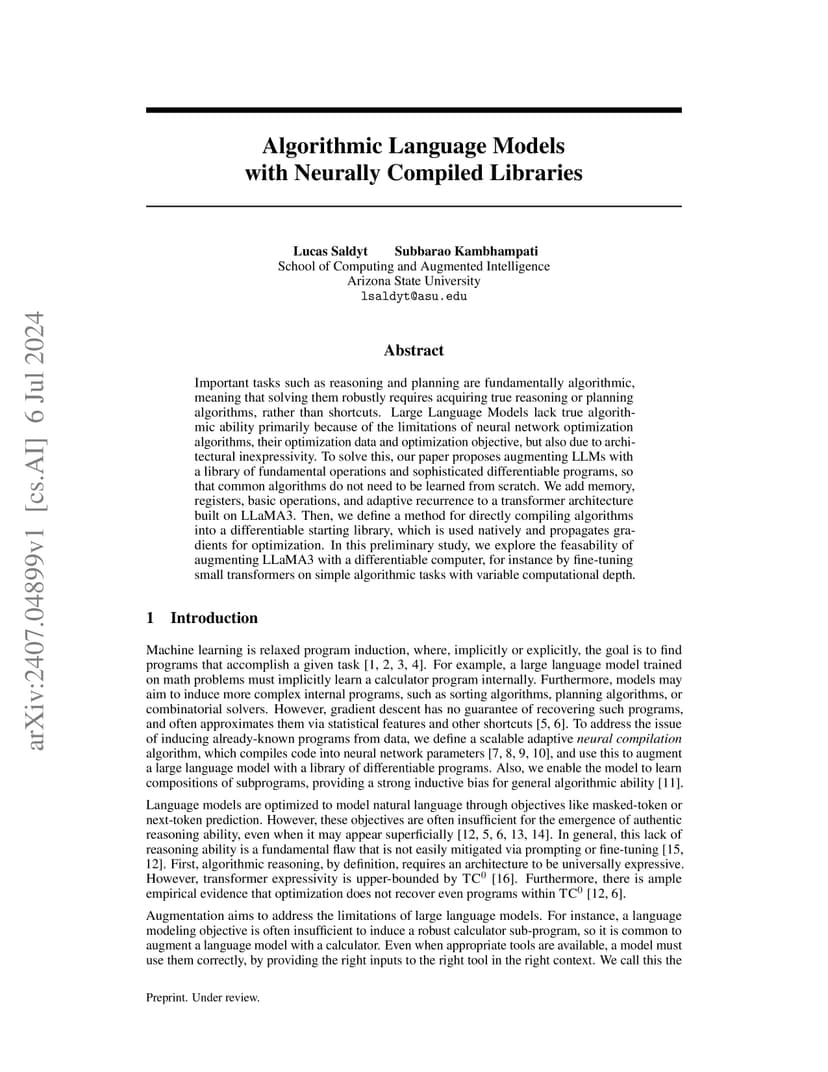 arXiv:2407.04899v1 [cs.AI] 6 Jul 2024

Algorithmic Language Models with Neurally Compiled Libraries

Lucas Saldyt Subbarao Kambhampati
School of Computing and Augmented Intelligence
Arizona State University
lsaldyt@asu.edu

Abstract

Important tasks such as reasoning and planning are fundamentally algorithmic, meaning that solving them robustly requires acquiring true reasoning or planning algorithms, rather than shortcuts. Large Language Models lack true algorithmic ability primarily because of the limitations of neural network optimization algorithms, their optimization data and optimization objective, but also due to architectural inexpressivity. To solve this, our paper proposes augmenting LLMs with a library of fundamental operations and sophisticated differentiable programs, so that common algorithms do not need to be learned from scratch. We add memory, registers, basic operations, and adaptive recurrence to a transformer architecture built on LLaMA3. Then, we define a method for directly compiling algorithms into a differentiable starting library, which is used natively and propagates gradients for optimization. In this preliminary study, we explore the feasability of augmenting LLaMA3 with a differentiable computer, for instance by fine-tuning small transformers on simple algorithmic tasks with variable computational depth.

1 Introduction

Machine learning is relaxed program induction, where, implicitly or explicitly, the goal is to find programs that accomplish a given task [1, 2, 3, 4]. For example, a large language model trained on math problems must implicitly learn a calculator program internally. Furthermore, models may aim to induce more complex internal programs, such as sorting algorithms, planning algorithms, or combinatorial solvers. However, gradient descent has no guarantee of recovering such programs, and often approximates them via statistical features and other shortcuts [5, 6]. To address the issue of inducing already-known programs from data, we define a scalable adaptive neural compilation algorithm, which compiles code into neural network parameters [7, 8, 9, 10], and use this to augment a large language model with a library of differentiable programs. Also, we enable the model to learn compositions of subprograms, providing a strong inductive bias for general algorithmic ability [11].

Language models are optimized to model natural language through objectives like masked-token or next-token prediction. However, these objectives are often insufficient for the emergence of authentic reasoning ability, even when it may appear superficially [12, 5, 6, 13, 14]. In general, this lack of reasoning ability is a fundamental flaw that is not easily mitigated via prompting or fine-tuning [15, 12]. First, algorithmic reasoning, by definition, requires an architecture to be universally expressive. However, transformer expressivity is upper-bounded by $TC^0$ [16]. Furthermore, there is ample empirical evidence that optimization does not recover even programs within $TC^0$ [12, 6].

Augmentation aims to address the limitations of large language models. For instance, a language modeling objective is often insufficient to induce a robust calculator sub-program, so it is common to augment a language model with a calculator. Even when appropriate tools are available, a model must use them correctly, by providing the right inputs to the right tool in the right context. We call this the

Preprint. Under review.